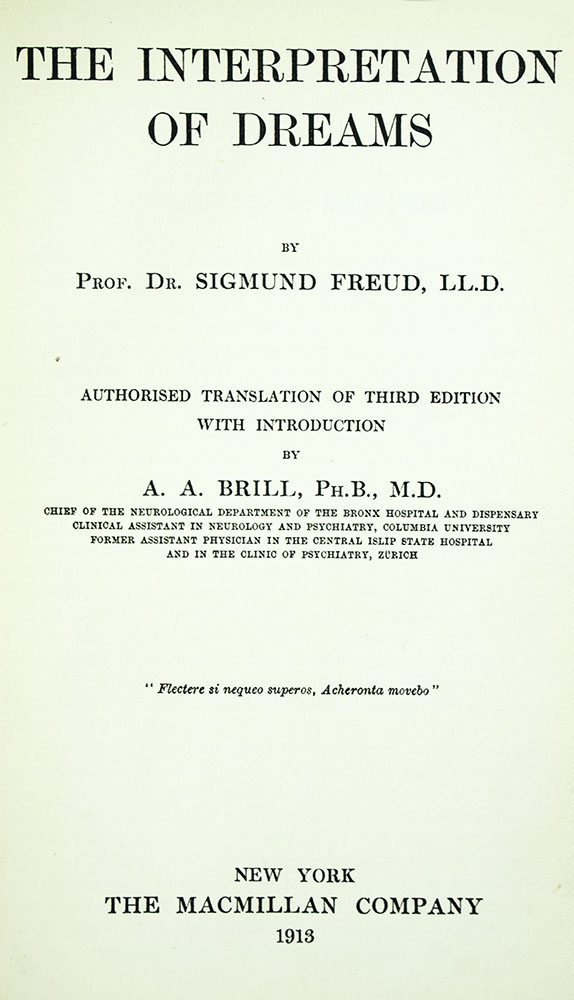 THE INTERPRETATION OF DREAMS

BY

PROF. DR. SIGMUND FREUD, LL.D.

AUTHORISED TRANSLATION OF THIRD EDITION WITH INTRODUCTION

BY

A. A. BRILL, PH.B., M.D.

CHIEF OF THE NEUROLOGICAL DEPARTMENT OF THE BRONX HOSPITAL AND DISPENSARY
CLINICAL ASSISTANT IN NEUROLOGY AND PSYCHIATRY, COLUMBIA UNIVERSITY
FORMER ASSISTANT PHYSICIAN IN THE CENTRAL ISLIP STATE HOSPITAL
AND IN THE CLINIC OF PSYCHIATRY, ZÜRICH

"Flectere si nequeo superos, Acheronta movebo"

NEW YORK
THE MACMILLAN COMPANY
1913